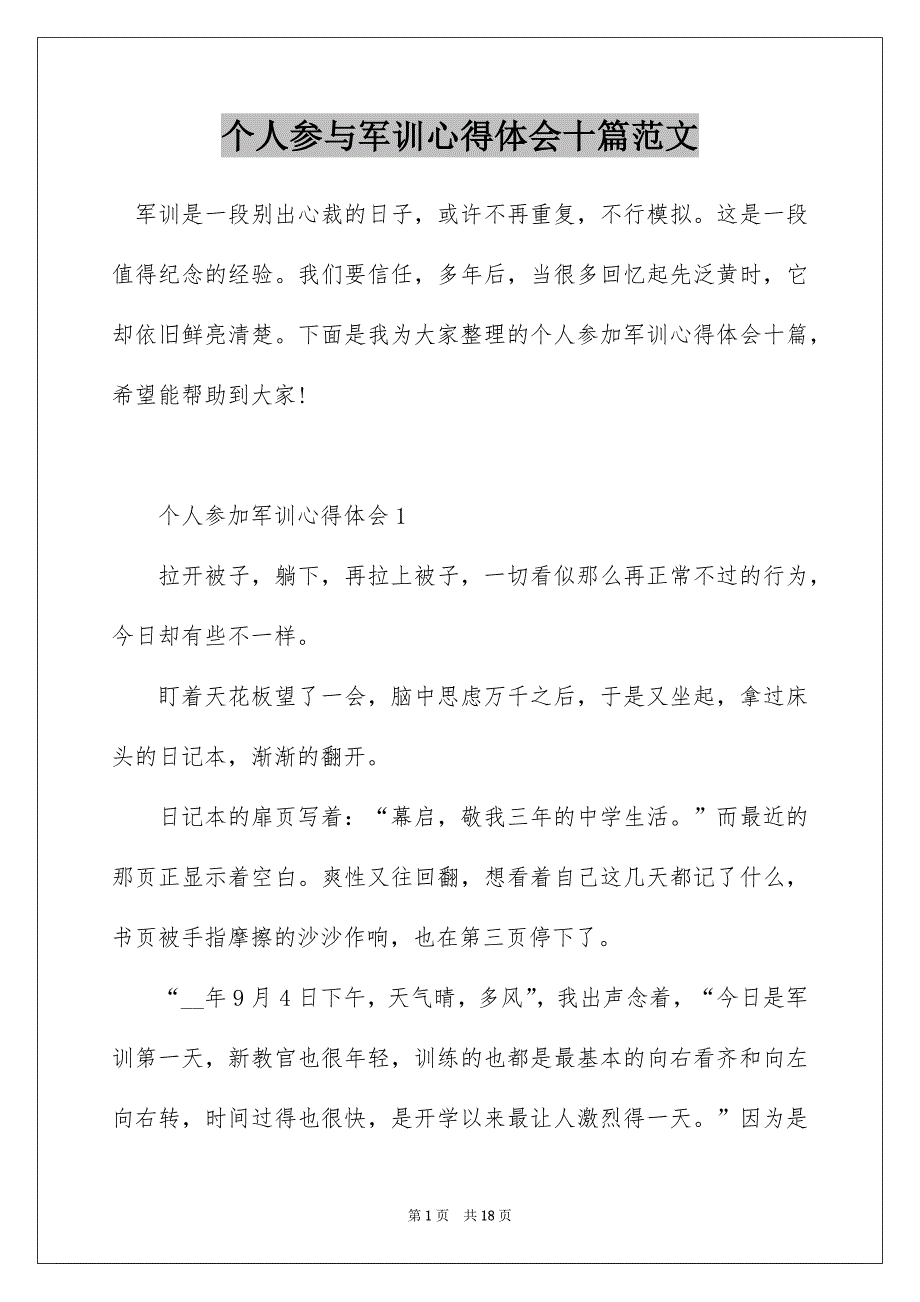 个人参与军训心得体会十篇范文

军训是一段别出心裁的日子，或许不再重复，不行模拟。这是一段值得纪念的经验。我们要信任，多年后，当很多回忆起先泛黄时，它却依旧鲜亮清楚。下面是我为大家整理的个人参加军训心得体会十篇，希望能帮助到大家!

个人参加军训心得体会1

拉开被子，躺下，再拉上被子，一切看似那么再正常不过的行为，今日却有些不一样。

盯着天花板望了一会，脑中思虑万千之后，于是又坐起，拿过床头的日记本，渐渐的翻开。

日记本的扉页写着：“幕启，敬我三年的中学生活。”而最近的那页正显示着空白。爽性又往回翻，想看着自己这几天都记了什么，书页被手指摩擦的沙沙作响，也在第三页停下了。

“__年9月4日下午，天气晴，多风”，我出声念着，“今日是军训第一天，新教官也很年轻，训练的也都是最基本的向右看齐和向左向右转，时间过得也很快，是开学以来最让人激烈得一天。”因为是

第1页 共18页